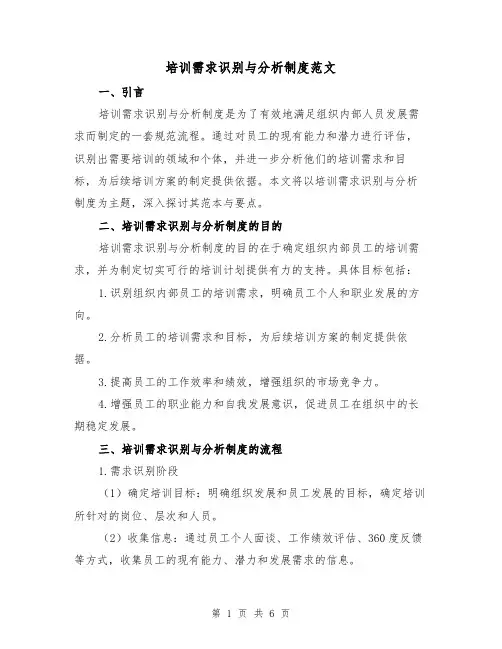 培训需求识别与分析制度范文

一、引言

培训需求识别与分析制度是为了有效地满足组织内部人员发展需求而制定的一套规范流程。通过对员工的现有能力和潜力进行评估，识别出需要培训的领域和个体，并进一步分析他们的培训需求和目标，为后续培训方案的制定提供依据。本文将以培训需求识别与分析制度为主题，深入探讨其范本与要点。

二、培训需求识别与分析制度的目的

培训需求识别与分析制度的目的在于确定组织内部员工的培训需求，并为制定切实可行的培训计划提供有力的支持。具体目标包括：

1.识别组织内部员工的培训需求，明确员工个人和职业发展的方向。

2.分析员工的培训需求和目标，为后续培训方案的制定提供依据。

3.提高员工的工作效率和绩效，增强组织的市场竞争力。

4.增强员工的职业能力和自我发展意识，促进员工在组织中的长期稳定发展。

三、培训需求识别与分析制度的流程

1.需求识别阶段

（1）确定培训目标：明确组织发展和员工发展的目标，确定培训所针对的岗位、层次和人员。

（2）收集信息：通过员工个人面谈、工作绩效评估、360度反馈等方式，收集员工的现有能力、潜力和发展需求的信息。

第 1 页 共 6 页